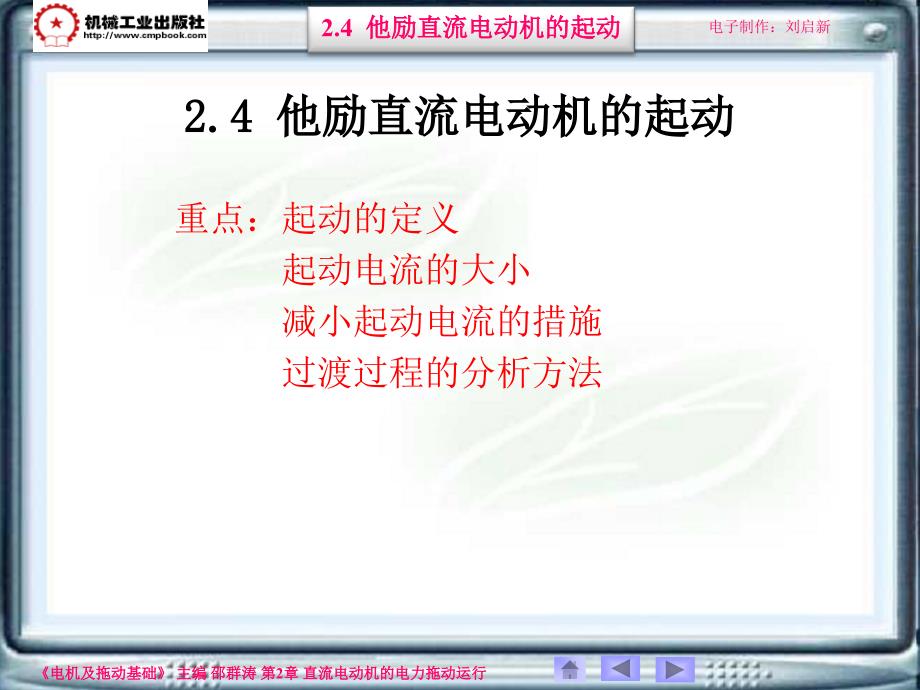 机械工业出版社
http://www.cmpbook.com

2.4 他励直流电动机的起动

电子制作：刘启新

2.4 他励直流电动机的起动

重点：起动的定义
起动电流的大小
减小起动电流的措施
过渡过程的分析方法

《电机及拖动基础》 主编 邵群涛 第2章 直流电动机的电力拖动运行